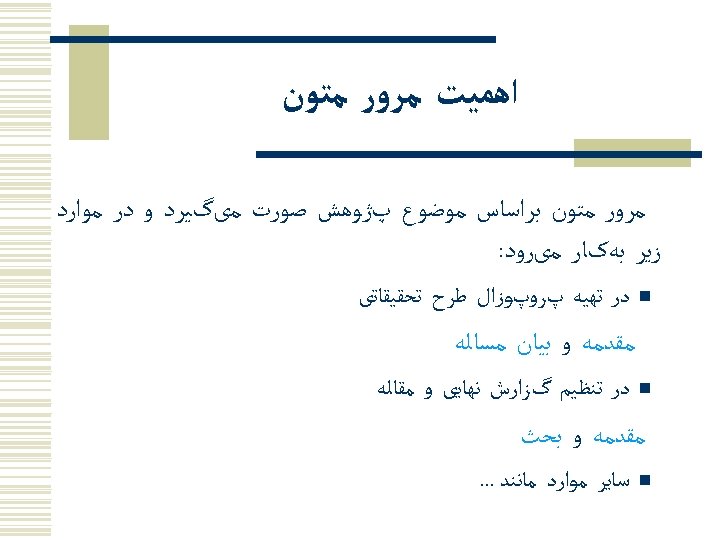 اهمیت مرور متون

مرور متون براساس موضوع پژوهش صورت می‌گیرد و در موارد زیر به‌کار می‌رود:

• در تهیه پروپوزال طرح تحقیقاتی

مقدمه و بیان مساله

• در تنظیم گزارش نهایی و مقاله

مقدمه و بحث

• سایر موارد مانند ...